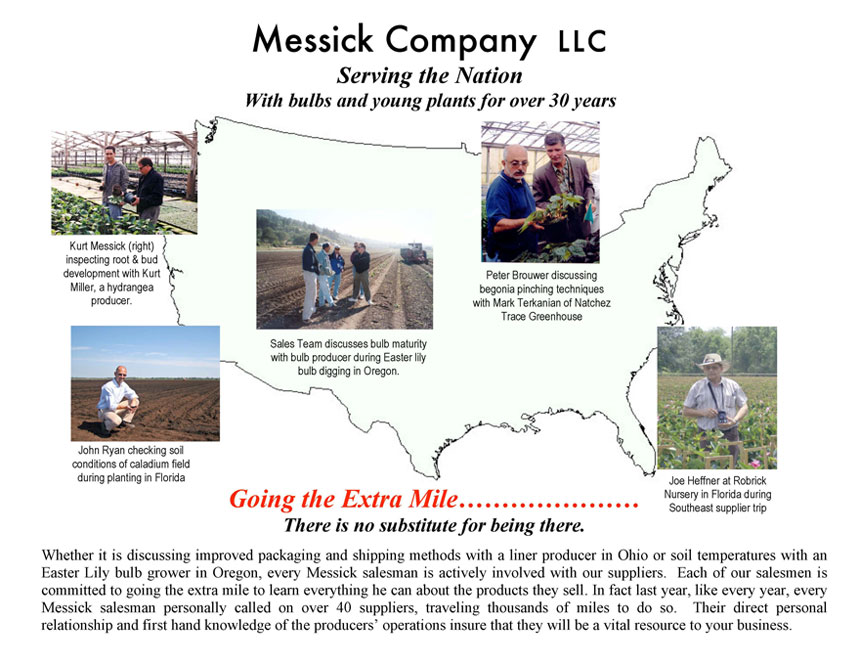 Messick Company LLC

Serving the Nation

With bulbs and young plants for over 30 years

Kurt Messick (right) inspecting root & bud development with Kurt Miller, a hydrangea producer.

Sales Team discusses bulb maturity with bulb producer during Easter lily bulb digging in Oregon.

Peter Brouwer discussing begonia pinching techniques with Mark Terkanian of Natchez Trace Greenhouse

John Ryan checking soil conditions of caladium field during planting in Florida

Joe Heffner at Robrick Nursery in Florida during Southeast supplier trip

Going the Extra Mile…………………

There is no substitute for being there.

Whether it is discussing improved packaging and shipping methods with a liner producer in Ohio or soil temperatures with an Easter Lily bulb grower in Oregon, every Messick salesman is actively involved with our suppliers. Each of our salesmen is committed to going the extra mile to learn everything he can about the products they sell. In fact last year, like every year, every Messick salesman personally called on over 40 suppliers, traveling thousands of miles to do so. Their direct personal relationship and first hand knowledge of the producers' operations insure that they will be a vital resource to your business.